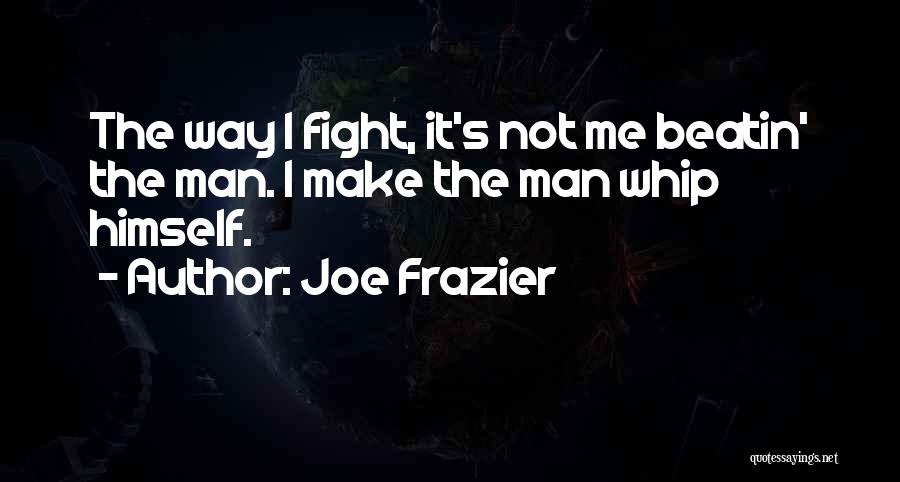 The way I fight, it's not me beatin' the man. I make the man whip himself.

- Author: Joe Frazier

quotessayings.net